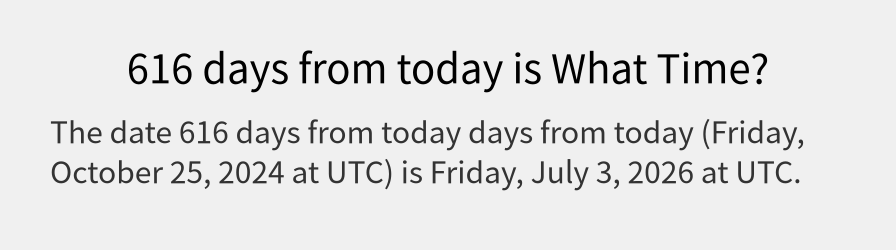 616 days from today is What Time?

The date 616 days from today days from today (Friday, October 25, 2024 at UTC) is Friday, July 3, 2026 at UTC.